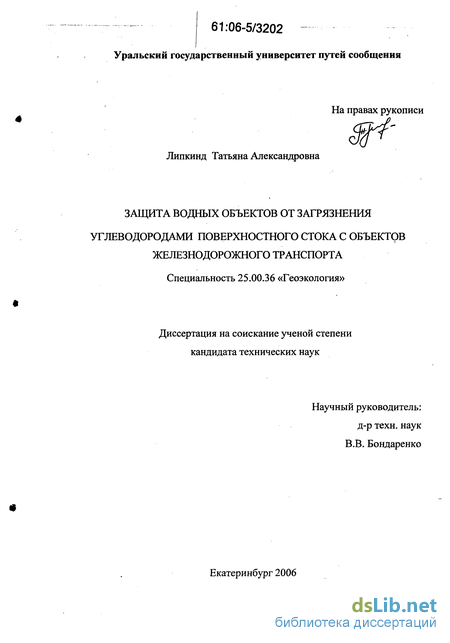 61:06-5/3202

Уральский государственный университет путей сообщения

На правах рукописи

Липкинд Татьяна Александровна

ЗАЩИТА ВОДНЫХ ОБЪЕКТОВ ОТ ЗАГРЯЗНЕНИЯ УГЛЕВОДОРОДАМИ ПОВЕРХНОСТНОГО СТОКА С ОБЪЕКТОВ ЖЕЛЕЗНОДОРОЖНОГО ТРАНСПОРТА

Специальность 25.00.36 «Геоэкология»

Диссертация на соискание ученой степени кандидата технических наук

Научный руководитель:
д-р техн. наук
В.В. Бондаренко

Екатеринбург 2006

dsLib.net
библиотека диссертаций